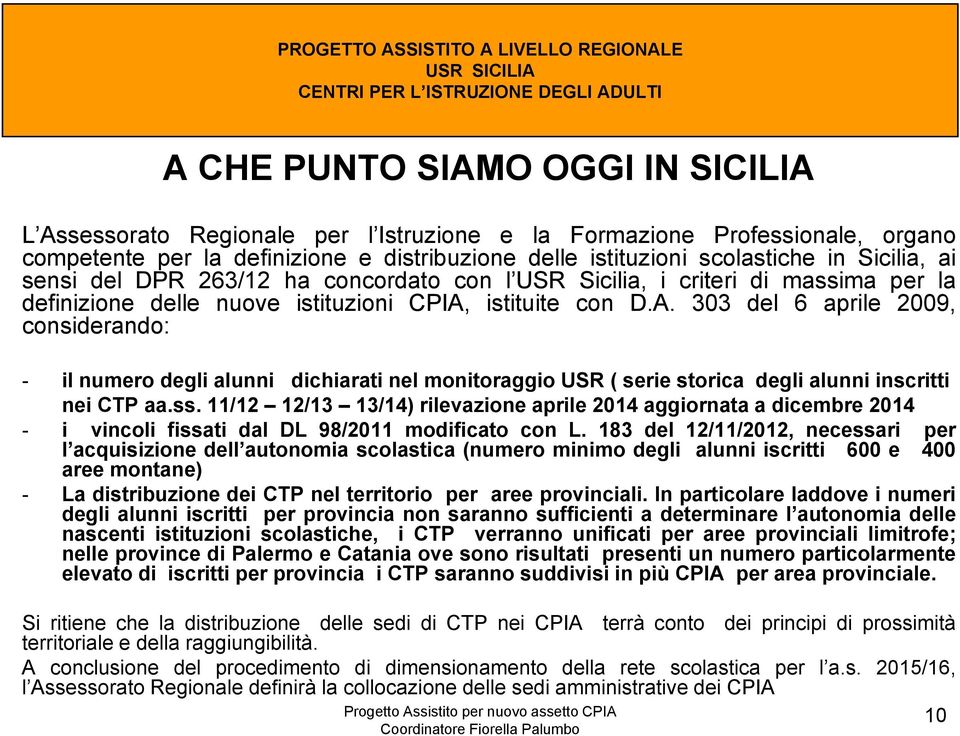 PROGETTO ASSISTITO A LIVELLO REGIONALE
USR SICILIA
CENTRI PER L'ISTRUZIONE DEGLI ADULTI

A CHE PUNTO SIAMO OGGI IN SICILIA

L'Assessorato Regionale per l'Istruzione e la Formazione Professionale, organo competente per la definizione e distribuzione delle istituzioni scolastiche in Sicilia, ai sensi del DPR 263/12 ha concordato con l'USR Sicilia, i criteri di massima per la definizione delle nuove istituzioni CPIA, istituite con D.A. 303 del 6 aprile 2009, considerando:

- il numero degli alunni dichiarati nel monitoraggio USR ( serie storica degli alunni inscritti nei CTP aa.ss. 11/12 – 12/13 – 13/14) rilevazione aprile 2014 aggiornata a dicembre 2014
- i vincoli fissati dal DL 98/2011 modificato con L. 183 del 12/11/2012, necessari per l'acquisizione dell'autonomia scolastica (numero minimo degli alunni iscritti 600 e 400 aree montane)
- La distribuzione dei CTP nel territorio per aree provinciali. In particolare laddove i numeri degli alunni iscritti per provincia non saranno sufficienti a determinare l'autonomia delle nascenti istituzioni scolastiche, i CTP verranno unificati per aree provinciali limitrofe; nelle province di Palermo e Catania ove sono risultati presenti un numero particolarmente elevato di iscritti per provincia i CTP saranno suddivisi in più CPIA per area provinciale.

Si ritiene che la distribuzione delle sedi di CTP nei CPIA terrà conto dei principi di prossimità territoriale e della raggiungibilità.
A conclusione del procedimento di dimensionamento della rete scolastica per l'a.s. 2015/16, l'Assessorato Regionale definirà la collocazione delle sedi amministrative dei CPIA

Progetto Assistito per nuovo assetto CPIA
Coordinatore Fiorella Palumbo

10